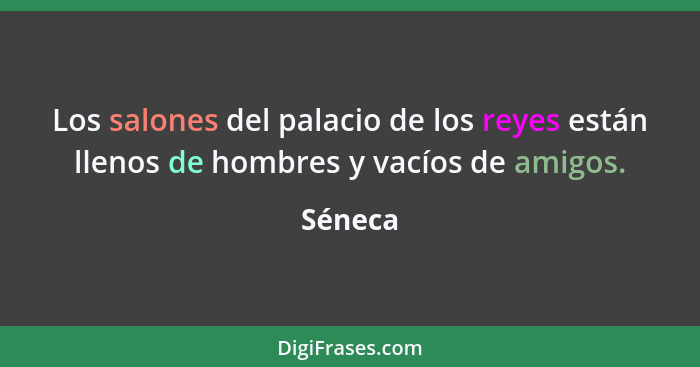 Los salones del palacio de los reyes están llenos de hombres y vacíos de amigos.

Séneca

DigiFrases.com